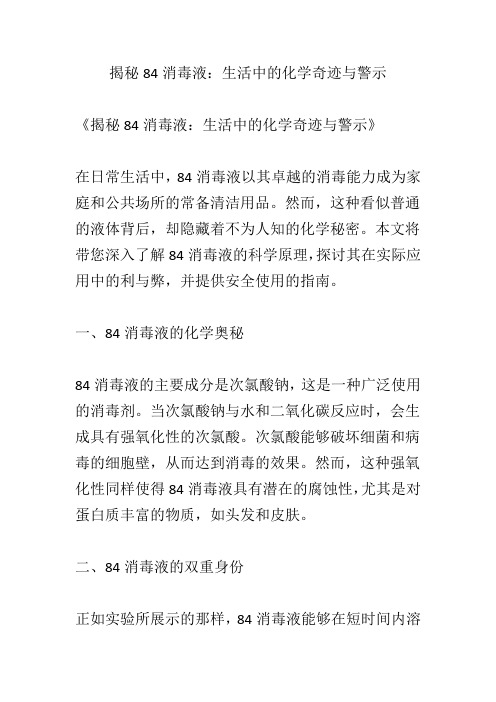 揭秘 84 消毒液：生活中的化学奇迹与警示

《揭秘 84 消毒液：生活中的化学奇迹与警示》

在日常生活中，84 消毒液以其卓越的消毒能力成为家庭和公共场所的常备清洁用品。然而，这种看似普通的液体背后，却隐藏着不为人知的化学秘密。本文将带您深入了解 84 消毒液的科学原理，探讨其在实际应用中的利与弊，并提供安全使用的指南。

一、84 消毒液的化学奥秘

84 消毒液的主要成分是次氯酸钠，这是一种广泛使用的消毒剂。当次氯酸钠与水和二氧化碳反应时，会生成具有强氧化性的次氯酸。次氯酸能够破坏细菌和病毒的细胞壁，从而达到消毒的效果。然而，这种强氧化性同样使得 84 消毒液具有潜在的腐蚀性，尤其是对蛋白质丰富的物质，如头发和皮肤。

二、84 消毒液的双重身份

正如实验所展示的那样，84 消毒液能够在短时间内溶